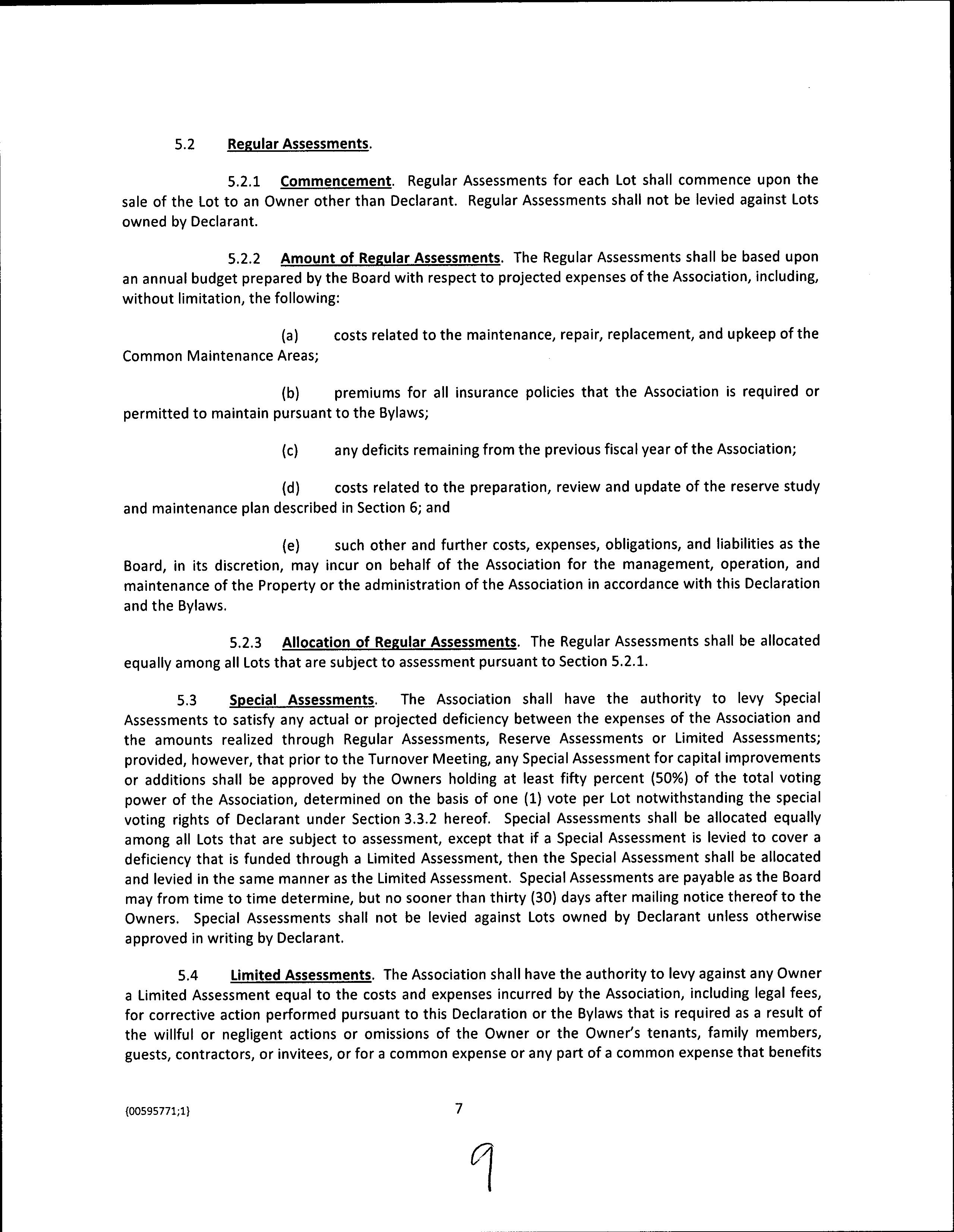 5.2 Regular Assessments.

5.2.1 Commencement. Regular Assessments for each Lot shall commence upon the sale of the Lot to an Owner other than Declarant. Regular Assessments shall not be levied against Lots owned by Declarant.

5.2.2 Amount of Regular Assessments. The Regular Assessments shall be based upon an annual budget prepared by the Board with respect to projected expenses of the Association, including, without limitation, the following:

(a) costs related to the maintenance, repair, replacement, and upkeep of the Common Maintenance Areas;

(b) premiums for all insurance policies that the Association is required or permitted to maintain pursuant to the Bylaws;

(c) any deficits remaining from the previous fiscal year of the Association;

(d) costs related to the preparation, review and update of the reserve study and maintenance plan described in Section 6; and

(e) such other and further costs, expenses, obligations, and liabilities as the Board, in its discretion, may incur on behalf of the Association for the management, operation, and maintenance of the Property or the administration of the Association in accordance with this Declaration and the Bylaws.

5.2.3 Allocation of Regular Assessments. The Regular Assessments shall be allocated equally among all Lots that are subject to assessment pursuant to Section 5.2.1.

5.3 Special Assessments. The Association shall have the authority to levy Special Assessments to satisfy any actual or projected deficiency between the expenses of the Association and the amounts realized through Regular Assessments, Reserve Assessments or Limited Assessments; provided, however, that prior to the Turnover Meeting, any Special Assessment for capital improvements or additions shall be approved by the Owners holding at least fifty percent (50%) of the total voting power of the Association, determined on the basis of one (1) vote per Lot notwithstanding the special voting rights of Declarant under Section 3.3.2 hereof. Special Assessments shall be allocated equally among all Lots that are subject to assessment, except that if a Special Assessment is levied to cover a deficiency that is funded through a Limited Assessment, then the Special Assessment shall be allocated and levied in the same manner as the Limited Assessment. Special Assessments are payable as the Board may from time to time determine, but no sooner than thirty (30) days after mailing notice thereof to the Owners. Special Assessments shall not be levied against Lots owned by Declarant unless otherwise approved in writing by Declarant.

5.4 Limited Assessments. The Association shall have the authority to levy against any Owner a Limited Assessment equal to the costs and expenses incurred by the Association, including legal fees, for corrective action performed pursuant to this Declaration or the Bylaws that is required as a result of the willful or negligent actions or omissions of the Owner or the Owner's tenants, family members, guests, contractors, or invitees, or for a common expense or any part of a common expense that benefits

{00595771;1} 7

9